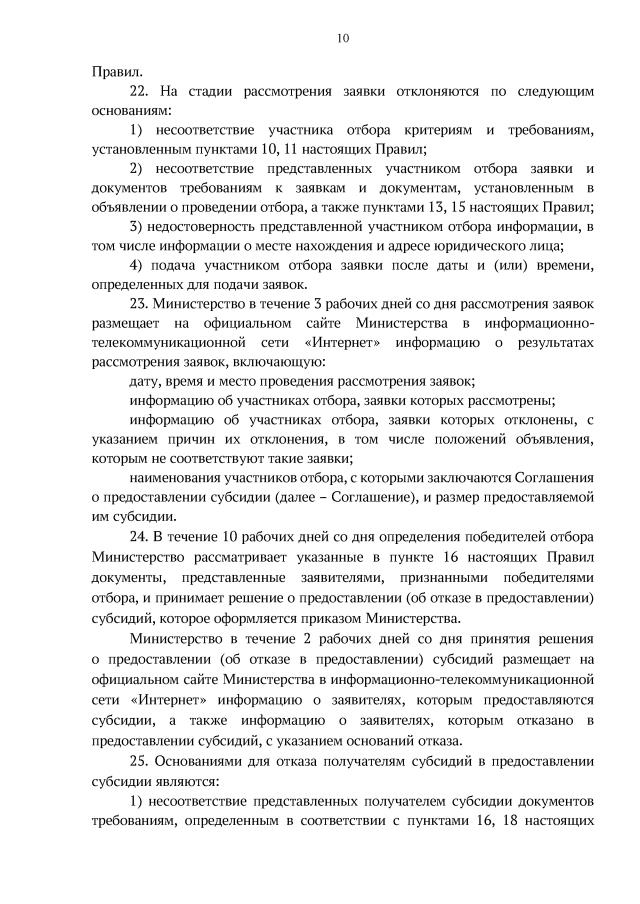 10

Правил.

22. На стадии рассмотрения заявки отклоняются по следующим основаниям:

1) несоответствие участника отбора критериям и требованиям, установленным пунктами 10, 11 настоящих Правил;

2) несоответствие представленных участником отбора заявки и документов требованиям к заявкам и документам, установленным в объявлении о проведении отбора, а также пунктами 13, 15 настоящих Правил;

3) недостоверность представленной участником отбора информации, в том числе информации о месте нахождения и адресе юридического лица;

4) подача участником отбора заявки после даты и (или) времени, определенных для подачи заявок.

23. Министерство в течение 3 рабочих дней со дня рассмотрения заявок размещает на официальном сайте Министерства в информационно-телекоммуникационной сети «Интернет» информацию о результатах рассмотрения заявок, включающую:

дату, время и место проведения рассмотрения заявок;

информацию об участниках отбора, заявки которых рассмотрены;

информацию об участниках отбора, заявки которых отклонены, с указанием причин их отклонения, в том числе положений объявления, которым не соответствуют такие заявки;

наименования участников отбора, с которыми заключаются Соглашения о предоставлении субсидии (далее – Соглашение), и размер предоставляемой им субсидии.

24. В течение 10 рабочих дней со дня определения победителей отбора Министерство рассматривает указанные в пункте 16 настоящих Правил документы, представленные заявителями, признанными победителями отбора, и принимает решение о предоставлении (об отказе в предоставлении) субсидий, которое оформляется приказом Министерства.

Министерство в течение 2 рабочих дней со дня принятия решения о предоставлении (об отказе в предоставлении) субсидий размещает на официальном сайте Министерства в информационно-телекоммуникационной сети «Интернет» информацию о заявителях, которым предоставляются субсидии, а также информацию о заявителях, которым отказано в предоставлении субсидий, с указанием оснований отказа.

25. Основаниями для отказа получателям субсидий в предоставлении субсидии являются:

1) несоответствие представленных получателем субсидии документов требованиям, определенным в соответствии с пунктами 16, 18 настоящих